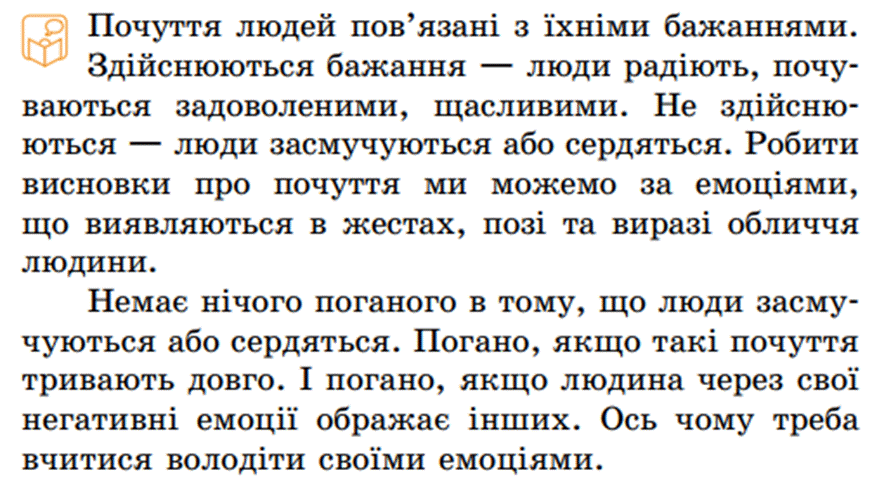 Почуття людей пов'язані з їхніми бажаннями. Здійснюються бажання — люди радіють, почуваються задоволеними, щасливими. Не здійснюються — люди засмучуються або сердяться. Робити висновки про почуття ми можемо за емоціями, що виявляються в жестах, позі та виразі обличчя людини.

Немає нічого поганого в тому, що люди засмучуються або сердяться. Погано, якщо такі почуття тривають довго. І погано, якщо людина через свої негативні емоції ображає інших. Ось чому треба вчитися володіти своїми емоціями.